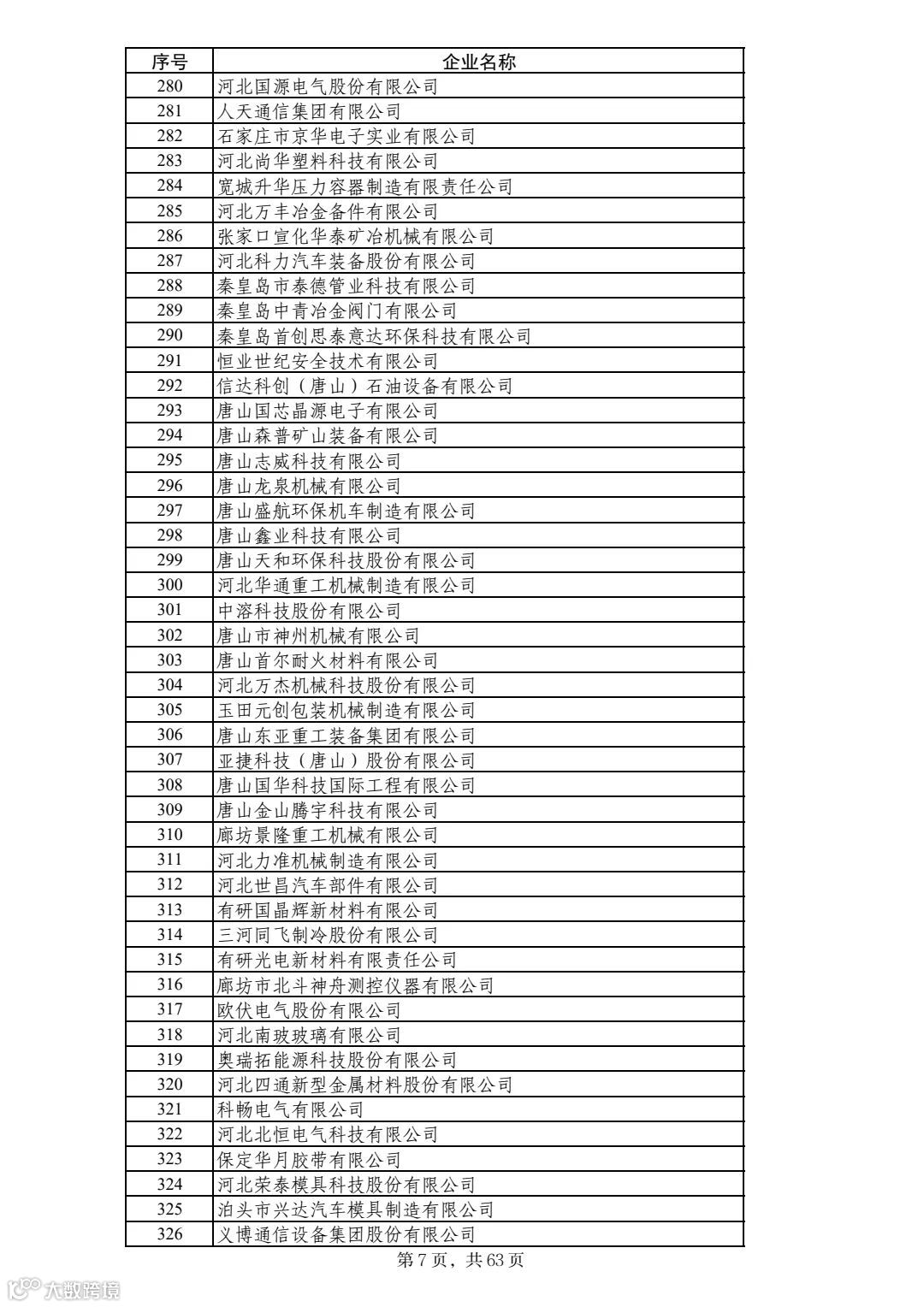 | 序号 | 企业名称 |
|---|---|
| 280 | 河北国源电气股份有限公司 |
| 281 | 人天通信集团有限公司 |
| 282 | 石家庄市京华电子实业有限公司 |
| 283 | 河北尚华塑料科技有限公司 |
| 284 | 宽城升华压力容器制造有限责任公司 |
| 285 | 河北万丰冶金备件有限公司 |
| 286 | 张家口宣化华泰矿冶机械有限公司 |
| 287 | 河北科力汽车装备股份有限公司 |
| 288 | 秦皇岛市泰德管业科技有限公司 |
| 289 | 秦皇岛中青冶金阀门有限公司 |
| 290 | 秦皇岛首创思泰意达环保科技有限公司 |
| 291 | 恒业世纪安全技术有限公司 |
| 292 | 信达科创（唐山）石油设备有限公司 |
| 293 | 唐山国芯晶源电子有限公司 |
| 294 | 唐山森普矿山装备有限公司 |
| 295 | 唐山志威科技有限公司 |
| 296 | 唐山龙泉机械有限公司 |
| 297 | 唐山盛航环保机车制造有限公司 |
| 298 | 唐山鑫业科技有限公司 |
| 299 | 唐山天和环保科技股份有限公司 |
| 300 | 河北华通重工机械制造有限公司 |
| 301 | 中溶科技股份有限公司 |
| 302 | 唐山市神州机械有限公司 |
| 303 | 唐山首尔耐火材料有限公司 |
| 304 | 河北万杰机械科技股份有限公司 |
| 305 | 玉田元创包装机械制造有限公司 |
| 306 | 唐山东亚重工装备集团有限公司 |
| 307 | 亚捷科技（唐山）股份有限公司 |
| 308 | 唐山国华科技国际工程有限公司 |
| 309 | 唐山金山腾宇科技有限公司 |
| 310 | 廊坊景隆重工机械有限公司 |
| 311 | 河北力准机械制造有限公司 |
| 312 | 河北世昌汽车部件有限公司 |
| 313 | 有研国晶辉新材料有限公司 |
| 314 | 三河同飞制冷股份有限公司 |
| 315 | 有研光电新材料有限责任公司 |
| 316 | 廊坊市北斗神舟测控仪器有限公司 |
| 317 | 欧伏电气股份有限公司 |
| 318 | 河北南玻玻璃有限公司 |
| 319 | 奥瑞拓能源科技股份有限公司 |
| 320 | 河北四通新型金属材料股份有限公司 |
| 321 | 科畅电气有限公司 |
| 322 | 河北北恒电气科技有限公司 |
| 323 | 保定华月胶带有限公司 |
| 324 | 河北荣泰模具科技股份有限公司 |
| 325 | 泊头市兴达汽车模具制造有限公司 |
| 326 | 义博通信设备集团股份有限公司 |

第 7 页，共 63 页

大数跨境